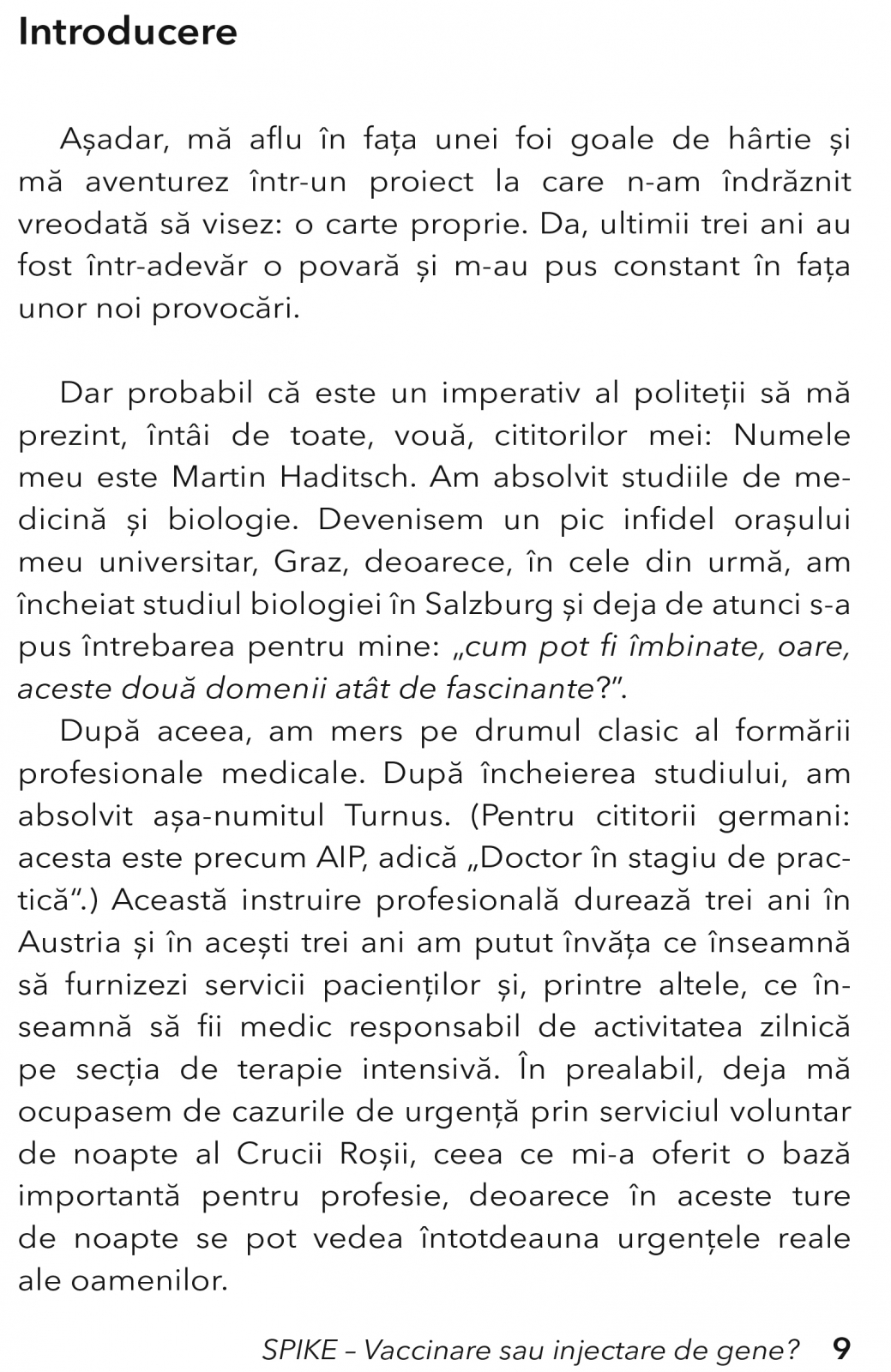 Introducere

Așadar, mă aflu în fața unei foi goale de hârtie și mă aventurez într-un proiect la care n-am îndrăznit vreodată să visez: o carte proprie. Da, ultimii trei ani au fost într-adevăr o povară și m-au pus constant în fața unor noi provocări.

Dar probabil că este un imperativ al politeții să mă prezint, întâi de toate, vouă, cititorilor mei: Numele meu este Martin Haditsch. Am absolvit studiile de medicină și biologie. Devenisem un pic infidel orașului meu universitar, Graz, deoarece, în cele din urmă, am încheiat studiul biologiei în Salzburg și deja de atunci s-a pus întrebarea pentru mine: „cum pot fi îmbinate, oare, aceste două domenii atât de fascinante?".

După aceea, am mers pe drumul clasic al formării profesionale medicale. După încheierea studiului, am absolvit așa-numitul Turnus. (Pentru cititorii germani: acesta este precum AIP, adică „Doctor în stagiu de practică".) Această instruire profesională durează trei ani în Austria și în acești trei ani am putut învăța ce înseamnă să furnizezi servicii pacienților și, printre altele, ce înseamnă să fii medic responsabil de activitatea zilnică pe secția de terapie intensivă. În prealabil, deja mă ocupasem de cazurile de urgență prin serviciul voluntar de noapte al Crucii Roșii, ceea ce mi-a oferit o bază importantă pentru profesie, deoarece în aceste ture de noapte se pot vedea întotdeauna urgențele reale ale oamenilor.

SPIKE – Vaccinare sau injectare de gene? 9